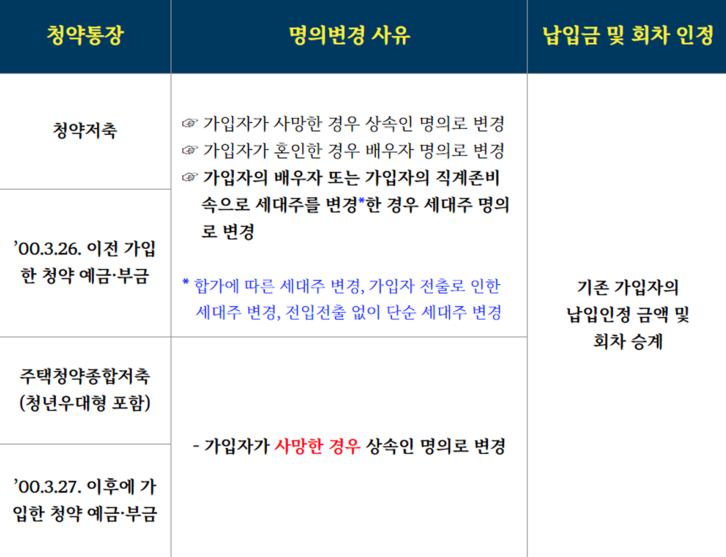 | 청약통장 | 명의변경 사유 | 납입금 및 회차 인정 |
|---|---|---|
| 청약저축 | ☞ 가입자가 사망한 경우 상속인 명의로 변경 ☞ 가입자가 혼인한 경우 배우자 명의로 변경 ☞ 가입자의 배우자 또는 가입자의 직계존비속으로 세대주를 변경*한 경우 세대주 명의로 변경 * 합가에 따른 세대주 변경, 가입자 전출로 인한 세대주 변경, 전입전출 없이 단순 세대주 변경 | 기존 가입자의 납입인정 금액 및 회차 승계 |
| '00.3.26. 이전 가입한 청약 예금·부금 | | |
| 주택청약종합저축 (청년우대형 포함) | - 가입자가 사망한 경우 상속인 명의로 변경 | |
| '00.3.27. 이후에 가입한 청약 예금·부금 | | |